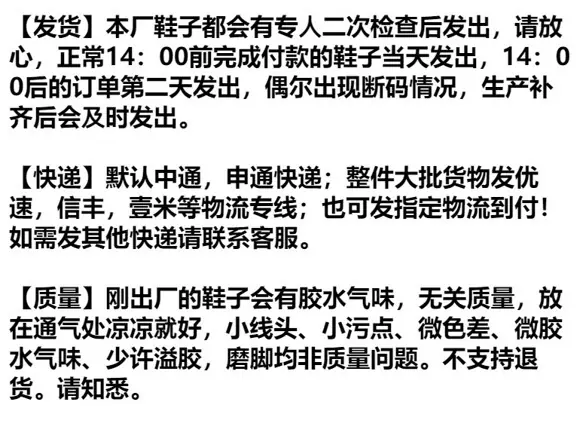 【发货】本厂鞋子都会有专人二次检查后发出，请放心，正常14：00前完成付款的鞋子当天发出，14：00后的订单第二天发出，偶尔出现断码情况，生产补齐后会及时发出。

【快递】默认中通，申通快递；整件大批货物发优速，信丰，壹米等物流专线；也可发指定物流到付！如需发其他快递请联系客服。

【质量】刚出厂的鞋子会有胶水气味，无关质量，放在通气处凉凉就好，小线头、小污点、微色差、微胶水气味、少许溢胶，磨脚均非质量问题。不支持退货。请知悉。